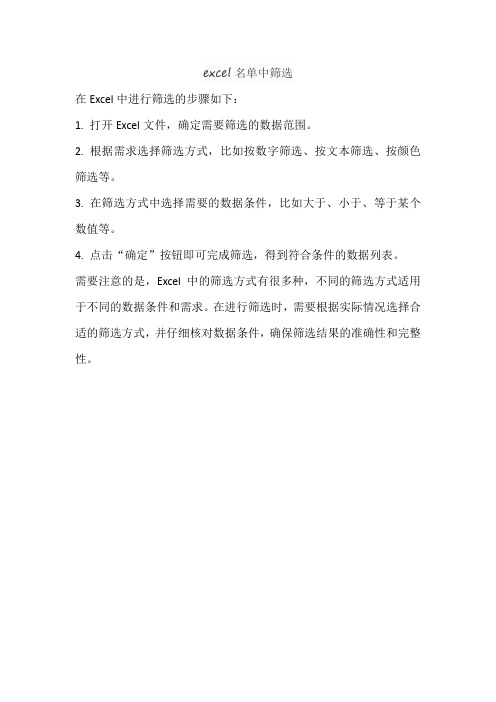 excel 名单中筛选

在 Excel 中进行筛选的步骤如下：

1. 打开 Excel 文件，确定需要筛选的数据范围。

2. 根据需求选择筛选方式，比如按数字筛选、按文本筛选、按颜色筛选等。

3. 在筛选方式中选择需要的数据条件，比如大于、小于、等于某个数值等。

4. 点击“确定”按钮即可完成筛选，得到符合条件的数据列表。

需要注意的是，Excel 中的筛选方式有很多种，不同的筛选方式适用于不同的数据条件和需求。在进行筛选时，需要根据实际情况选择合适的筛选方式，并仔细核对数据条件，确保筛选结果的准确性和完整性。